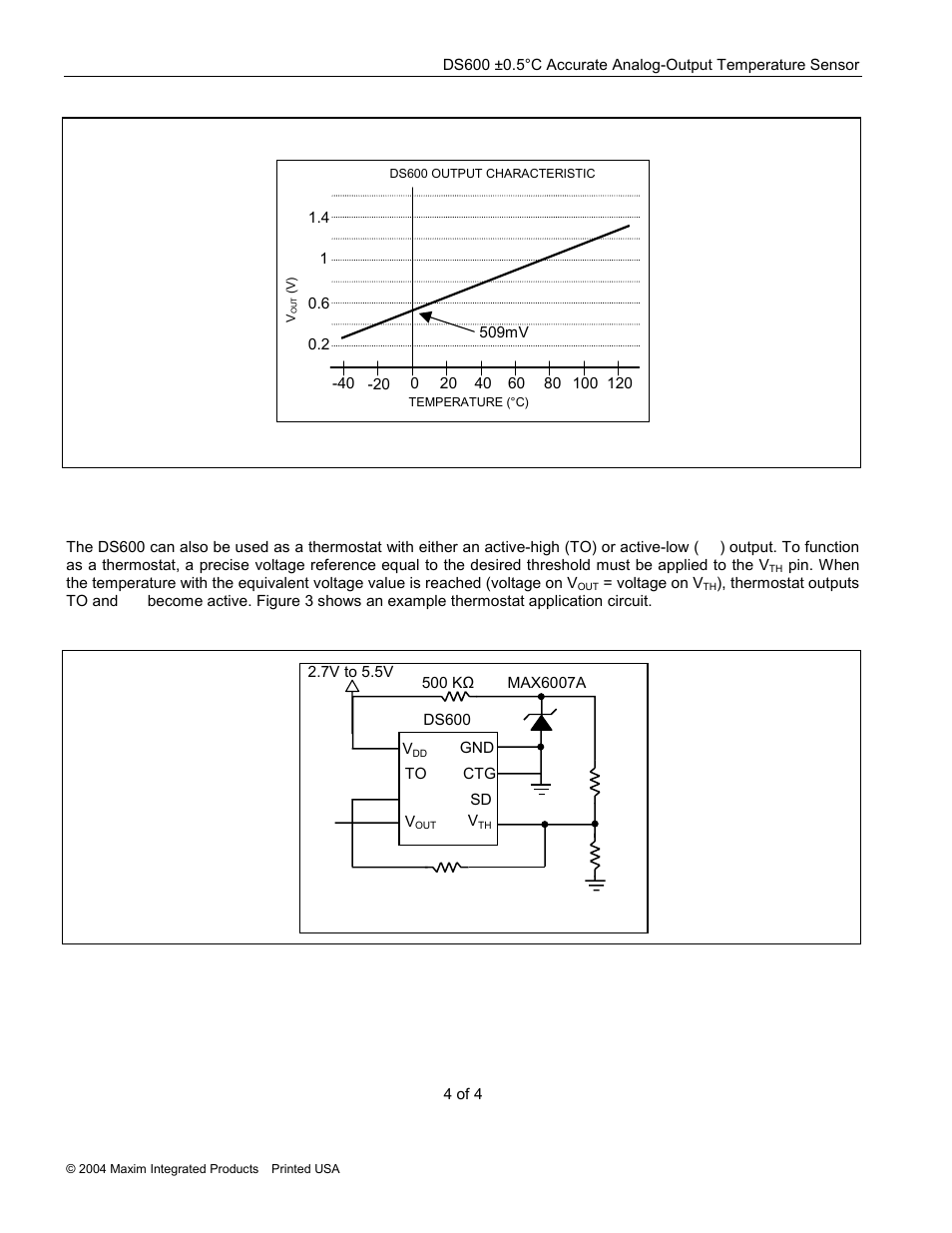 DS600 ±0.5°C Accurate Analog-Output Temperature Sensor

DS600 OUTPUT CHARACTERISTIC

1.4

1

0.6

0.2

$V_{OUT}$ (V)

509mV

-40 -20 0 20 40 60 80 100 120

TEMPERATURE (°C)

The DS600 can also be used as a thermostat with either an active-high (TO) or active-low ( ) output. To function as a thermostat, a precise voltage reference equal to the desired threshold must be applied to the $V_{TH}$ pin. When the temperature with the equivalent voltage value is reached (voltage on $V_{OUT}$ = voltage on $V_{TH}$), thermostat outputs TO and become active. Figure 3 shows an example thermostat application circuit.

2.7V to 5.5V

500 KΩ

MAX6007A

DS600

$V_{DD}$

GND

TO

CTG

SD

$V_{OUT}$

$V_{TH}$

4 of 4

© 2004 Maxim Integrated Products Printed USA